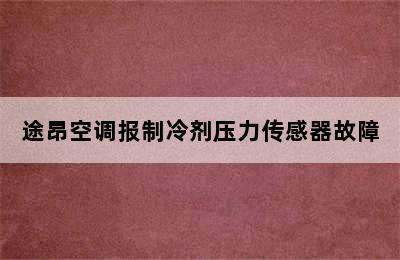 途昂空调报制冷剂压力传感器故障